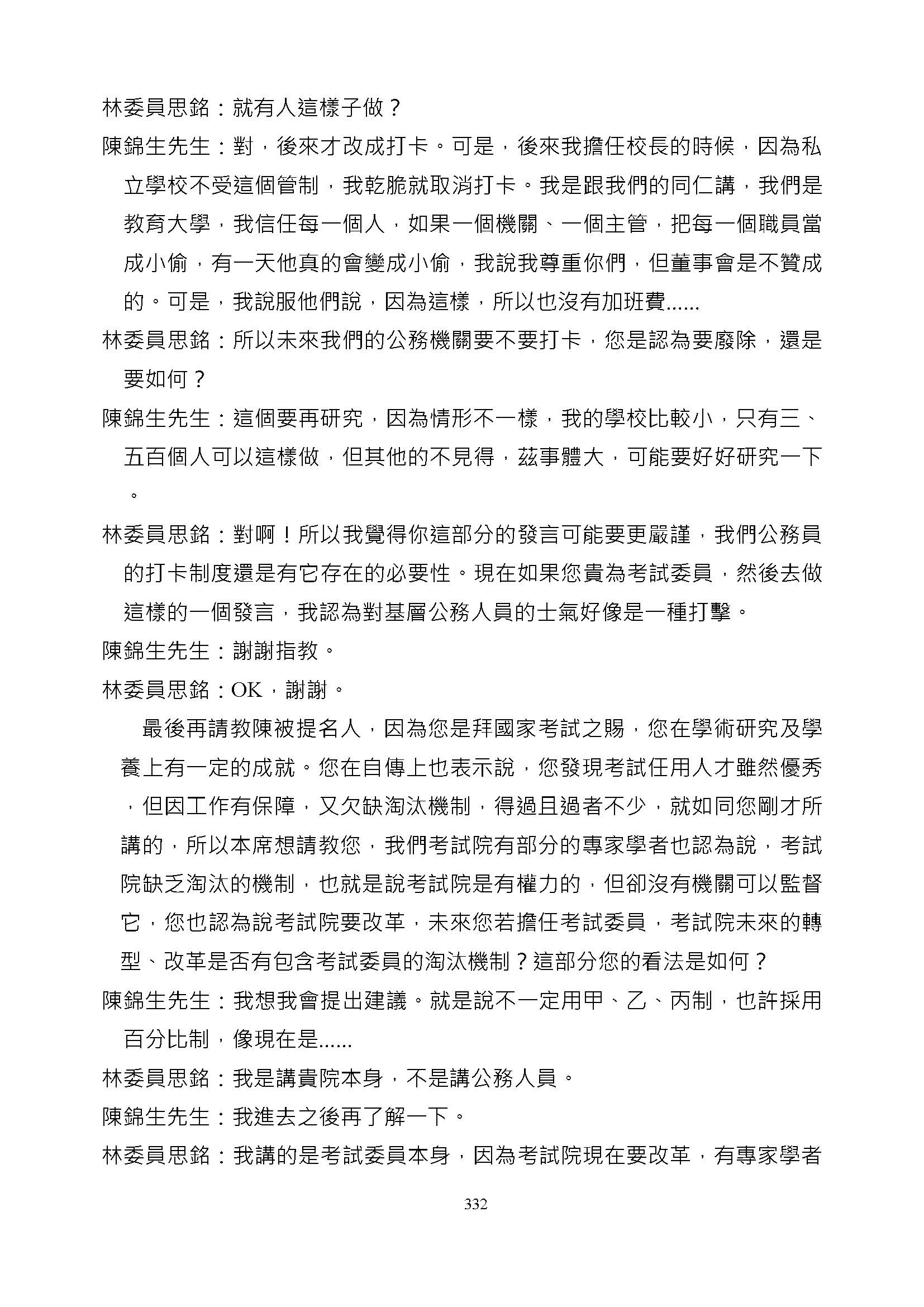 林委員思銘：就有人這樣子做？

陳錦生先生：對，後來才改成打卡。可是，後來我擔任校長的時候，因為私立學校不受這個管制，我乾脆就取消打卡。我是跟我們的同仁講，我們是教育大學，我信任每一個人，如果一個機關、一個主管，把每一個職員當成小偷，有一天他真的會變成小偷，我說我尊重你們，但董事會是不贊成的。可是，我說服他們說，因為這樣，所以也沒有加班費......

林委員思銘：所以未來我們的公務機關要不要打卡，您是認為要廢除，還是要如何？

陳錦生先生：這個要再研究，因為情形不一樣，我的學校比較小，只有三、五百個人可以這樣做，但其他的不見得，茲事體大，可能要好好研究一下。

林委員思銘：對啊！所以我覺得你這部分的發言可能要更嚴謹，我們公務員的打卡制度還是有它存在的必要性。現在如果您貴為考試委員，然後去做這樣的一個發言，我認為對基層公務人員的士氣好像是一種打擊。

陳錦生先生：謝謝指教。

林委員思銘：OK，謝謝。

最後再請教陳被提名人，因為您是拜國家考試之賜，您在學術研究及學養上有一定的成就。您在自傳上也表示說，您發現考試任用人才雖然優秀，但因工作有保障，又欠缺淘汰機制，得過且過者不少，就如同您剛才所講的，所以本席想請教您，我們考試院有部分的專家學者也認為說，考試院缺乏淘汰的機制，也就是說考試院是有權力的，但卻沒有機關可以監督它，您也認為說考試院要改革，未來您若擔任考試委員，考試院未來的轉型、改革是否有包含考試委員的淘汰機制？這部分您的看法是如何？

陳錦生先生：我想我會提出建議。就是說不一定用甲、乙、丙制，也許採用百分比制，像現在是......

林委員思銘：我是講貴院本身，不是講公務人員。

陳錦生先生：我進去之後再了解一下。

林委員思銘：我講的是考試委員本身，因為考試院現在要改革，有專家學者

332